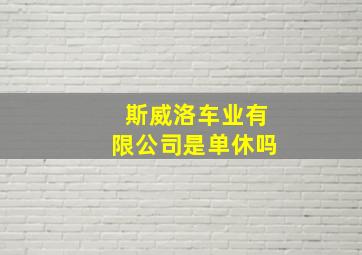 斯威洛车业有限公司是单休吗